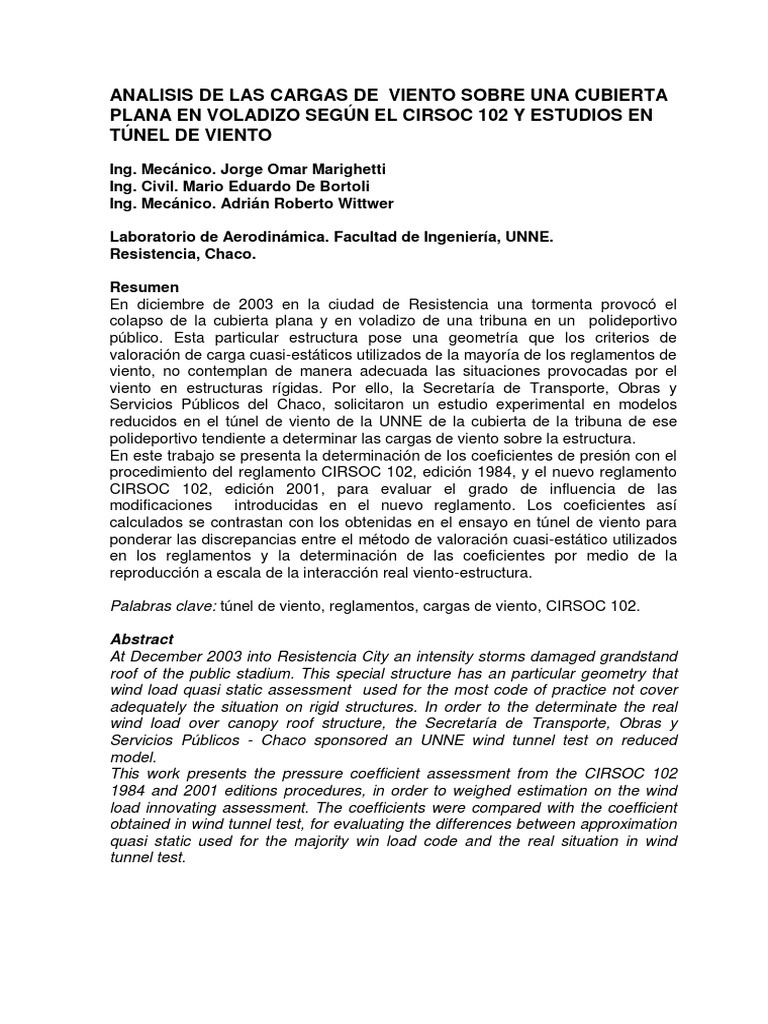 ANALISIS DE LAS CARGAS DE VIENTO SOBRE UNA CUBIERTA PLANA EN VOLADIZO SEGÚN EL CIRSOC 102 Y ESTUDIOS EN TÚNEL DE VIENTO

Ing. Mecánico. Jorge Omar Marighetti
Ing. Civil. Mario Eduardo De Bortoli
Ing. Mecánico. Adrián Roberto Wittwer

Laboratorio de Aerodinámica. Facultad de Ingeniería, UNNE.
Resistencia, Chaco.

Resumen
En diciembre de 2003 en la ciudad de Resistencia una tormenta provocó el colapso de la cubierta plana y en voladizo de una tribuna en un polideportivo público. Esta particular estructura pose una geometría que los criterios de valoración de carga cuasi-estáticos utilizados de la mayoría de los reglamentos de viento, no contemplan de manera adecuada las situaciones provocadas por el viento en estructuras rígidas. Por ello, la Secretaría de Transporte, Obras y Servicios Públicos del Chaco, solicitaron un estudio experimental en modelos reducidos en el túnel de viento de la UNNE de la cubierta de la tribuna de ese polideportivo tendiente a determinar las cargas de viento sobre la estructura.
En este trabajo se presenta la determinación de los coeficientes de presión con el procedimiento del reglamento CIRSOC 102, edición 1984, y el nuevo reglamento CIRSOC 102, edición 2001, para evaluar el grado de influencia de las modificaciones introducidas en el nuevo reglamento. Los coeficientes así calculados se contrastan con los obtenidas en el ensayo en túnel de viento para ponderar las discrepancias entre el método de valoración cuasi-estático utilizados en los reglamentos y la determinación de las coeficientes por medio de la reproducción a escala de la interacción real viento-estructura.

Palabras clave: túnel de viento, reglamentos, cargas de viento, CIRSOC 102.

Abstract
At December 2003 into Resistencia City an intensity storms damaged grandstand roof of the public stadium. This special structure has an particular geometry that wind load quasi static assessment used for the most code of practice not cover adequately the situation on rigid structures. In order to the determinate the real wind load over canopy roof structure, the Secretaría de Transporte, Obras y Servicios Públicos - Chaco sponsored an UNNE wind tunnel test on reduced model.
This work presents the pressure coefficient assessment from the CIRSOC 102 1984 and 2001 editions procedures, in order to weighed estimation on the wind load innovating assessment. The coefficients were compared with the coefficient obtained in wind tunnel test, for evaluating the differences between approximation quasi static used for the majority win load code and the real situation in wind tunnel test.